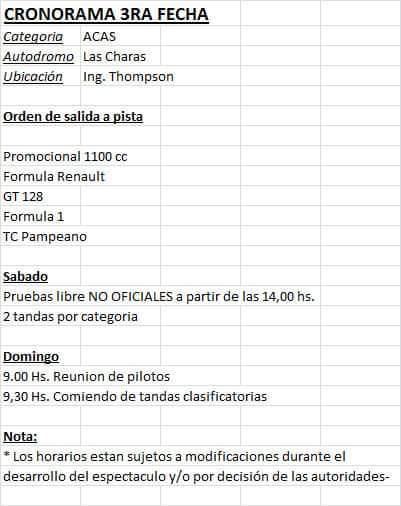 CRONORAMA 3RA FECHA

Categoria ACAS
Autodromo Las Charas
Ubicación Ing. Thompson

Orden de salida a pista

Promocional 1100 cc
Formula Renault
GT 128
Formula 1
TC Pampeano

Sabado
Pruebas libre NO OFICIALES a partir de las 14,00 hs.
2 tandas por categoria

Domingo
9.00 Hs. Reunion de pilotos
9,30 Hs. Comiendo de tandas clasificatorias

Nota:
* Los horarios estan sujetos a modificaciones durante el desarrollo del espectaculo y/o por decisión de las autoridades-